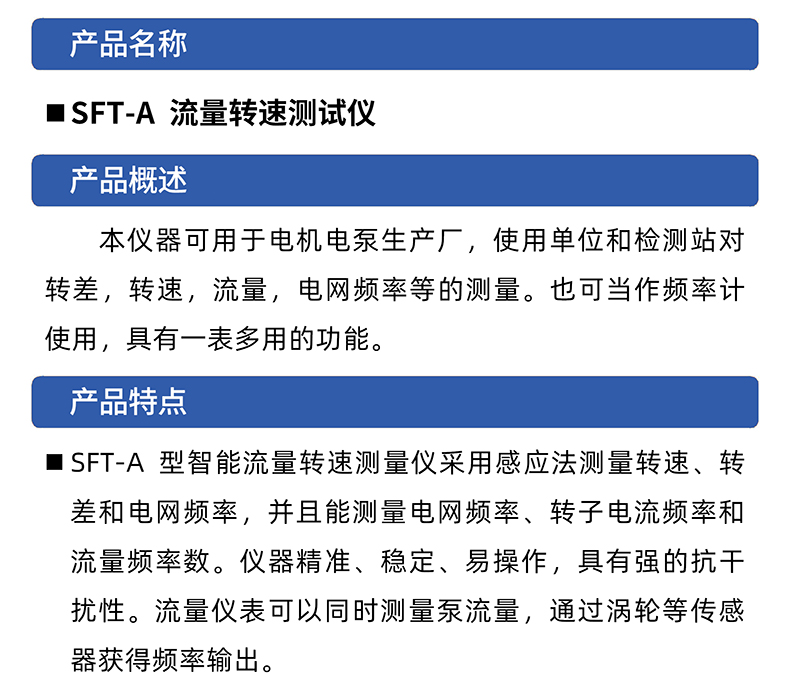 产品名称

■ SFT-A 流量转速测试仪

产品概述

本仪器可用于电机电泵生产厂，使用单位和检测站对转差，转速，流量，电网频率等的测量。也可当作频率计使用，具有一表多用的功能。

产品特点

■ SFT-A 型智能流量转速测量仪采用感应法测量转速、转差和电网频率，并且能测量电网频率、转子电流频率和流量频率数。仪器精准、稳定、易操作，具有强的抗干扰性。流量仪表可以同时测量泵流量，通过涡轮等传感器获得频率输出。